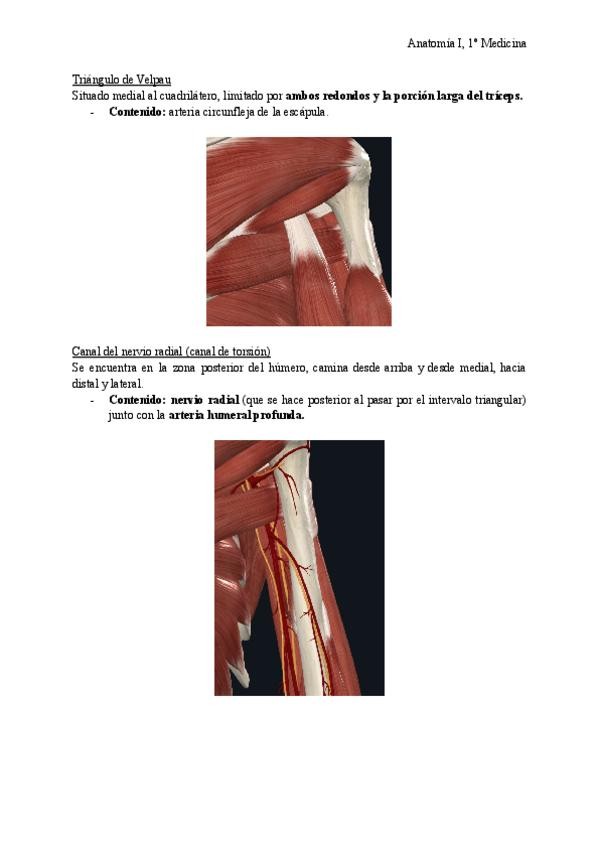 Anatomía I, 1º Medicina

Triángulo de Velpau

Situado medial al cuadrilátero, limitado por ambos redondos y la porción larga del tríceps.

- Contenido: arteria circunfleja de la escápula.

Canal del nervio radial (canal de torsión)

Se encuentra en la zona posterior del húmero, camina desde arriba y desde medial, hacia distal y lateral.

- Contenido: nervio radial (que se hace posterior al pasar por el intervalo triangular) junto con la arteria humeral profunda.